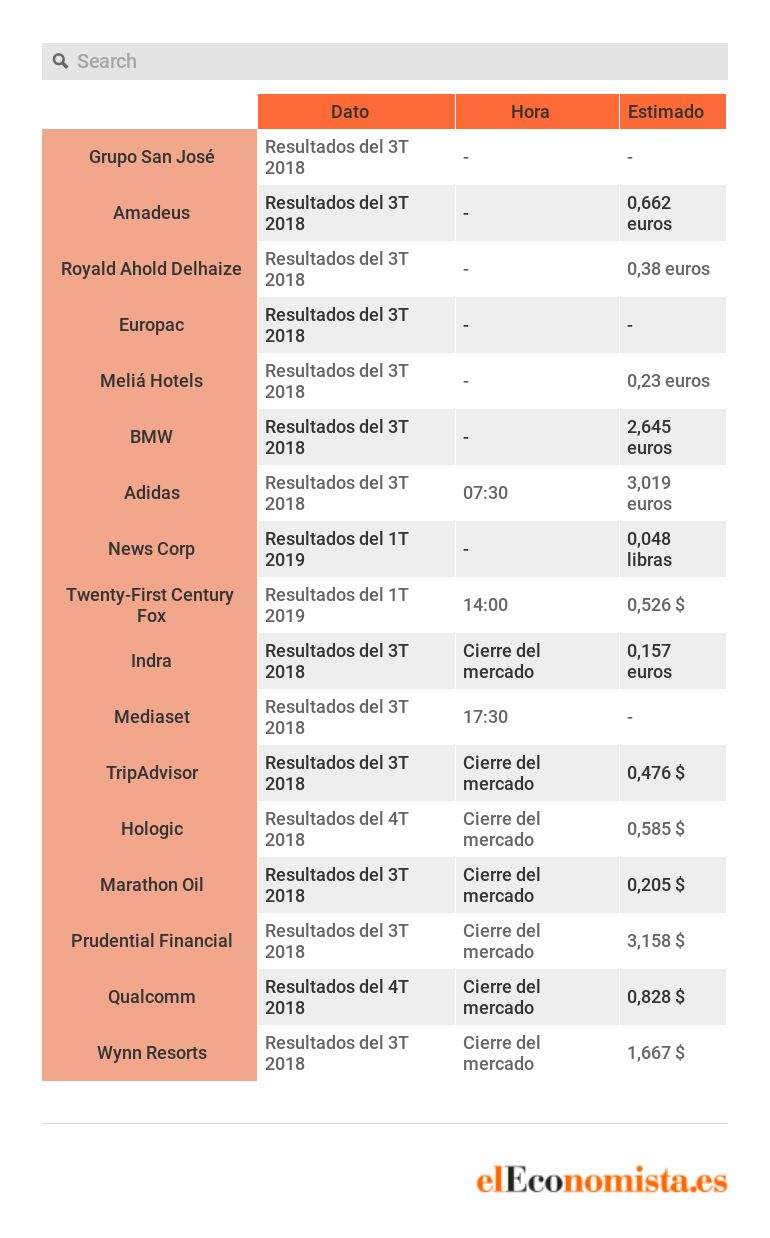 Search

| | Dato | Hora | Estimado |
|---|---|---|---|
| Grupo San José | Resultados del 3T 2018 | - | - |
| Amadeus | Resultados del 3T 2018 | - | 0,662 euros |
| Royald Ahold Delhaize | Resultados del 3T 2018 | - | 0,38 euros |
| Europac | Resultados del 3T 2018 | - | - |
| Meliá Hotels | Resultados del 3T 2018 | - | 0,23 euros |
| BMW | Resultados del 3T 2018 | - | 2,645 euros |
| Adidas | Resultados del 3T 2018 | 07:30 | 3,019 euros |
| News Corp | Resultados del 1T 2019 | - | 0,048 libras |
| Twenty-First Century Fox | Resultados del 1T 2019 | 14:00 | 0,526 $ |
| Indra | Resultados del 3T 2018 | Cierre del mercado | 0,157 euros |
| Mediaset | Resultados del 3T 2018 | 17:30 | - |
| TripAdvisor | Resultados del 3T 2018 | Cierre del mercado | 0,476 $ |
| Hologic | Resultados del 4T 2018 | Cierre del mercado | 0,585 $ |
| Marathon Oil | Resultados del 3T 2018 | Cierre del mercado | 0,205 $ |
| Prudential Financial | Resultados del 3T 2018 | Cierre del mercado | 3,158 $ |
| Qualcomm | Resultados del 4T 2018 | Cierre del mercado | 0,828 $ |
| Wynn Resorts | Resultados del 3T 2018 | Cierre del mercado | 1,667 $ |

elEconomista.es